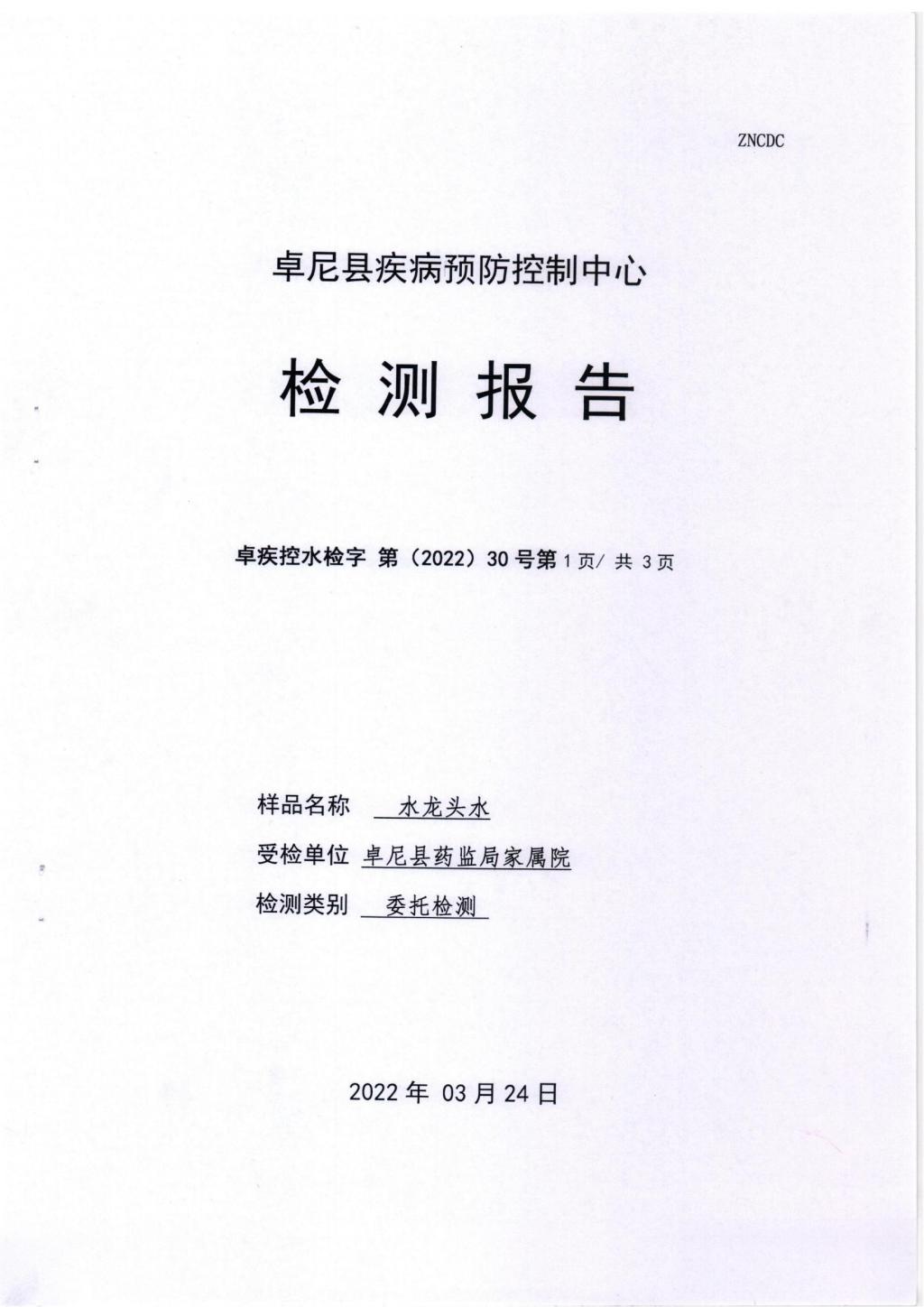 ZNCDC

卓尼县疾病预防控制中心

检 测 报 告

卓疾控水检字 第（2022）30 号第 1 页/ 共 3 页

样品名称 水龙头水

受检单位 卓尼县药监局家属院

检测类别 委托检测

2022 年 03 月 24 日